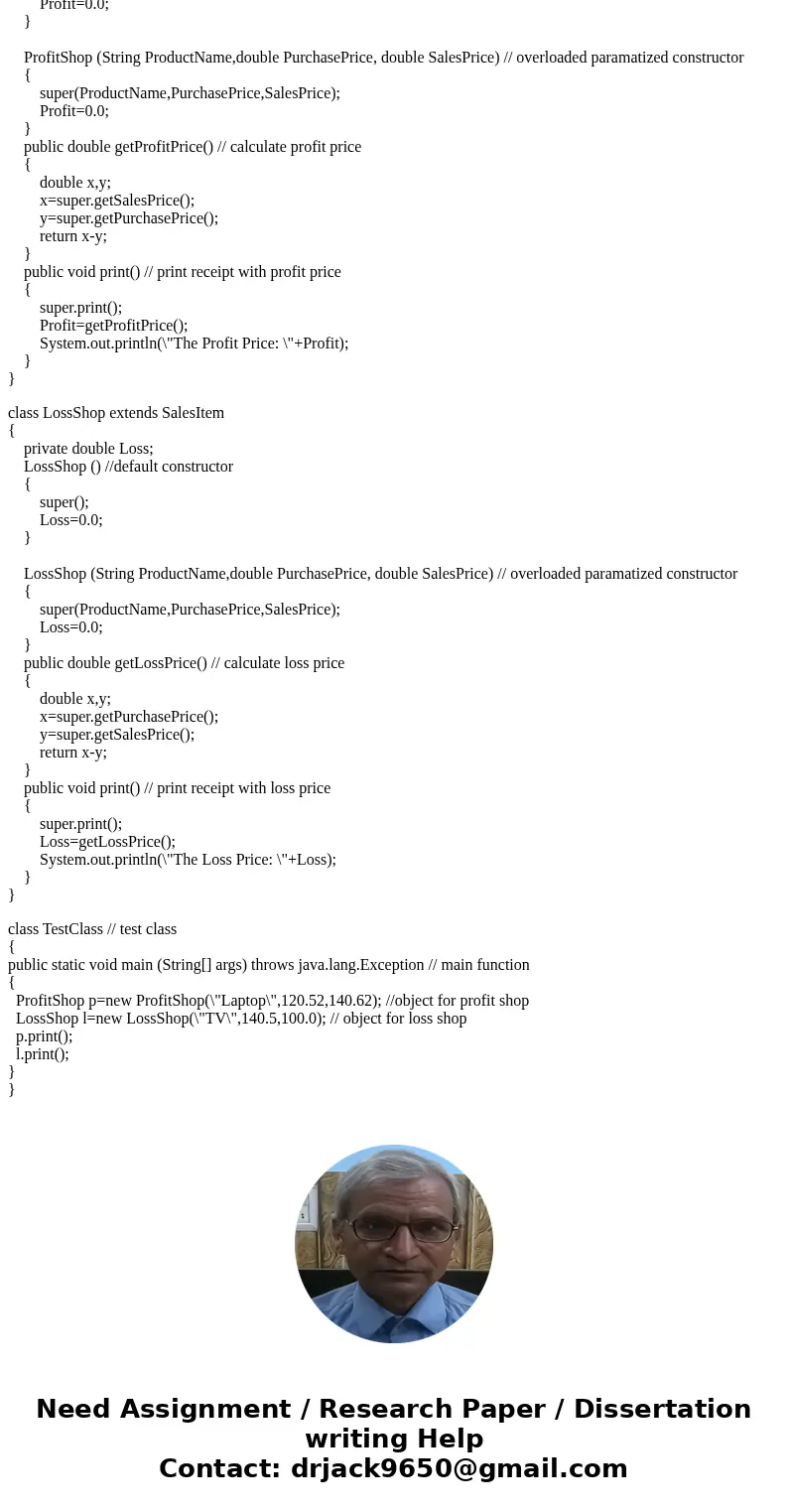 Profit=0.0;
}

ProfitShop (String ProductName,double PurchasePrice, double SalesPrice) // overloaded paramatized constructor
{
super(ProductName,PurchasePrice,SalesPrice);
Profit=0.0;
}
public double getProfitPrice() // calculate profit price
{
double x,y;
x=super.getSalesPrice();
y=super.getPurchasePrice();
return x-y;
}
public void print() // print receipt with profit price
{
super.print();
Profit=getProfitPrice();
System.out.println(\"The Profit Price: \"+Profit);
}
}

class LossShop extends SalesItem
{
private double Loss;
LossShop () //default constructor
{
super();
Loss=0.0;
}

LossShop (String ProductName,double PurchasePrice, double SalesPrice) // overloaded paramatized constructor
{
super(ProductName,PurchasePrice,SalesPrice);
Loss=0.0;
}
public double getLossPrice() // calculate loss price
{
double x,y;
x=super.getPurchasePrice();
y=super.getSalesPrice();
return x-y;
}
public void print() // print receipt with loss price
{
super.print();
Loss=getLossPrice();
System.out.println(\"The Loss Price: \"+Loss);
}
}

class TestClass // test class
{
public static void main (String[] args) throws java.lang.Exception // main function
{
ProfitShop p=new ProfitShop(\"Laptop\",120.52,140.62); //object for profit shop
LossShop l=new LossShop(\"TV\",140.5,100.0); // object for loss shop
p.print();
l.print();
}
}

Need Assignment / Research Paper / Dissertation writing Help
Contact: drjack9650@gmail.com